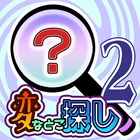 ?
2
変なとこ探し